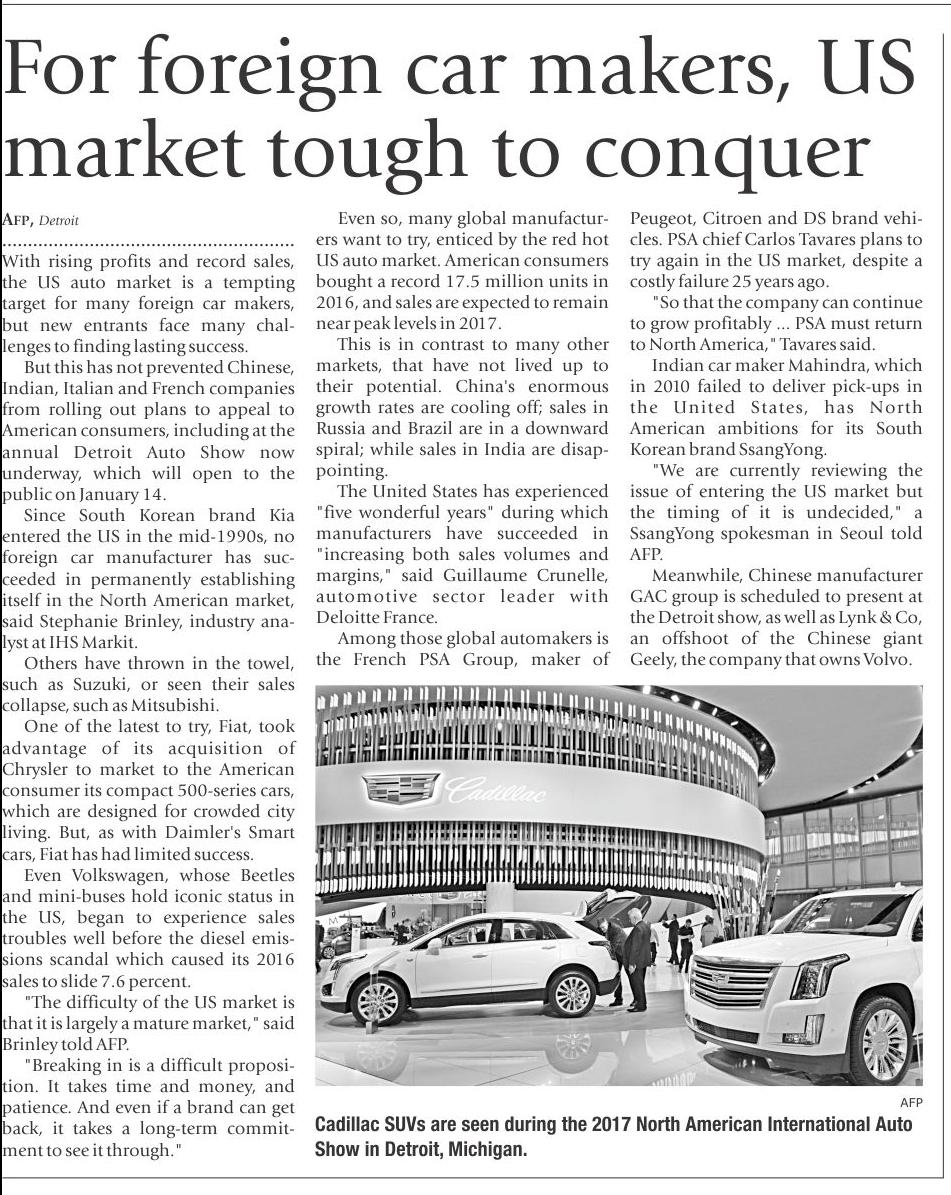 For foreign car makers, US market tough to conquer

AFP, Detroit

With rising profits and record sales, the US auto market is a tempting target for many foreign car makers, but new entrants face many challenges to finding lasting success.

But this has not prevented Chinese, Indian, Italian and French companies from rolling out plans to appeal to American consumers, including at the annual Detroit Auto Show now underway, which will open to the public on January 14.

Since South Korean brand Kia entered the US in the mid-1990s, no foreign car manufacturer has succeeded in permanently establishing itself in the North American market, said Stephanie Brinley, industry analyst at IHS Markit.

Others have thrown in the towel, such as Suzuki, or seen their sales collapse, such as Mitsubishi.

One of the latest to try, Fiat, took advantage of its acquisition of Chrysler to market to the American consumer its compact 500-series cars, which are designed for crowded city living. But, as with Daimler's Smart cars, Fiat has had limited success.

Even Volkswagen, whose Beetles and mini-buses hold iconic status in the US, began to experience sales troubles well before the diesel emissions scandal which caused its 2016 sales to slide 7.6 percent.

"The difficulty of the US market is that it is largely a mature market," said Brinley told AFP.

"Breaking in is a difficult proposition. It takes time and money, and patience. And even if a brand can get back, it takes a long-term commitment to see it through."

Even so, many global manufacturers want to try, enticed by the red hot US auto market. American consumers bought a record 17.5 million units in 2016, and sales are expected to remain near peak levels in 2017.

This is in contrast to many other markets, that have not lived up to their potential. China's enormous growth rates are cooling off; sales in Russia and Brazil are in a downward spiral; while sales in India are disappointing.

The United States has experienced "five wonderful years" during which manufacturers have succeeded in "increasing both sales volumes and margins," said Guillaume Crunelle, automotive sector leader with Deloitte France.

Among those global automakers is the French PSA Group, maker of Peugeot, Citroen and DS brand vehicles. PSA chief Carlos Tavares plans to try again in the US market, despite a costly failure 25 years ago.

"So that the company can continue to grow profitably ... PSA must return to North America," Tavares said.

Indian car maker Mahindra, which in 2010 failed to deliver pick-ups in the United States, has North American ambitions for its South Korean brand SsangYong.

"We are currently reviewing the issue of entering the US market but the timing of it is undecided," a SsangYong spokesman in Seoul told AFP.

Meanwhile, Chinese manufacturer GAC group is scheduled to present at the Detroit show, as well as Lynk & Co, an offshoot of the Chinese giant Geely, the company that owns Volvo.

Cadillac

AFP

Cadillac SUVs are seen during the 2017 North American International Auto Show in Detroit, Michigan.